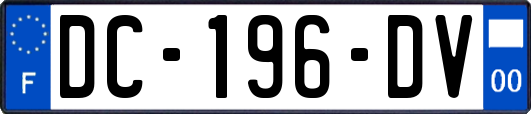 F
DC-196-DV
00